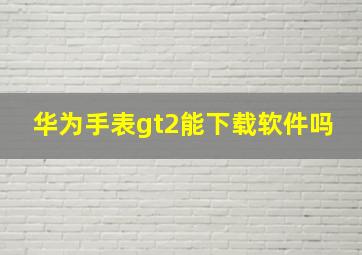 华为手表gt2能下载软件吗